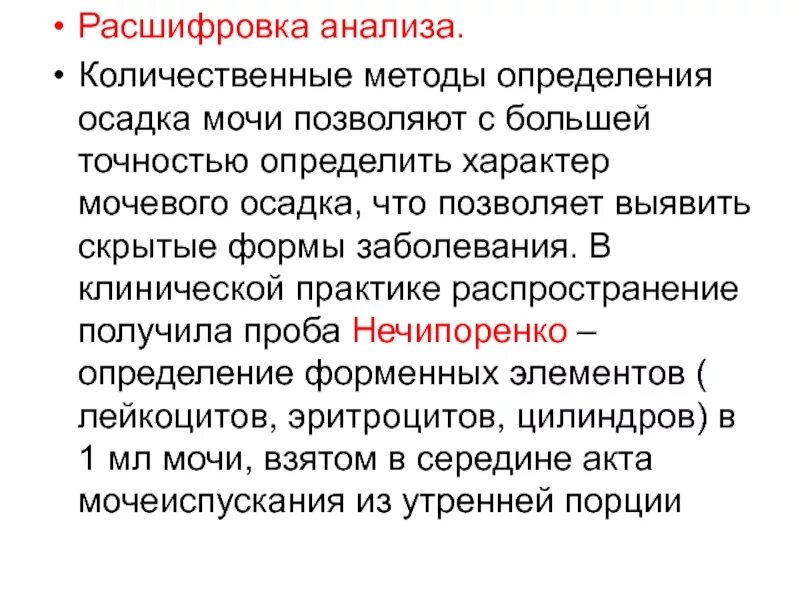 • Расшифровка анализа.
• Количественные методы определения осадка мочи позволяют с большей точностью определить характер мочевого осадка, что позволяет выявить скрытые формы заболевания. В клинической практике распространение получила проба Нечипоренко – определение форменных элементов ( лейкоцитов, эритроцитов, цилиндров) в 1 мл мочи, взятом в середине акта мочеиспускания из утренней порции